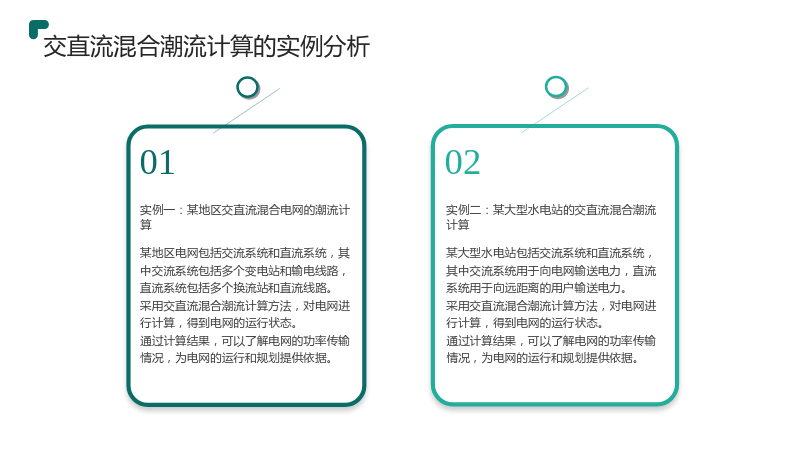 交直流混合潮流计算的实例分析

01

实例一：某地区交直流混合电网的潮流计算

某地区电网包括交流系统和直流系统，其中交流系统包括多个变电站和输电线路，直流系统包括多个换流站和直流线路。

采用交直流混合潮流计算方法，对电网进行计算，得到电网的运行状态。

通过计算结果，可以了解电网的功率传输情况，为电网的运行和规划提供依据。

02

实例二：某大型水电站的交直流混合潮流计算

某大型水电站包括交流系统和直流系统，其中交流系统用于向电网输送电力，直流系统用于向远距离的用户输送电力。

采用交直流混合潮流计算方法，对电网进行计算，得到电网的运行状态。

通过计算结果，可以了解电网的功率传输情况，为电网的运行和规划提供依据。